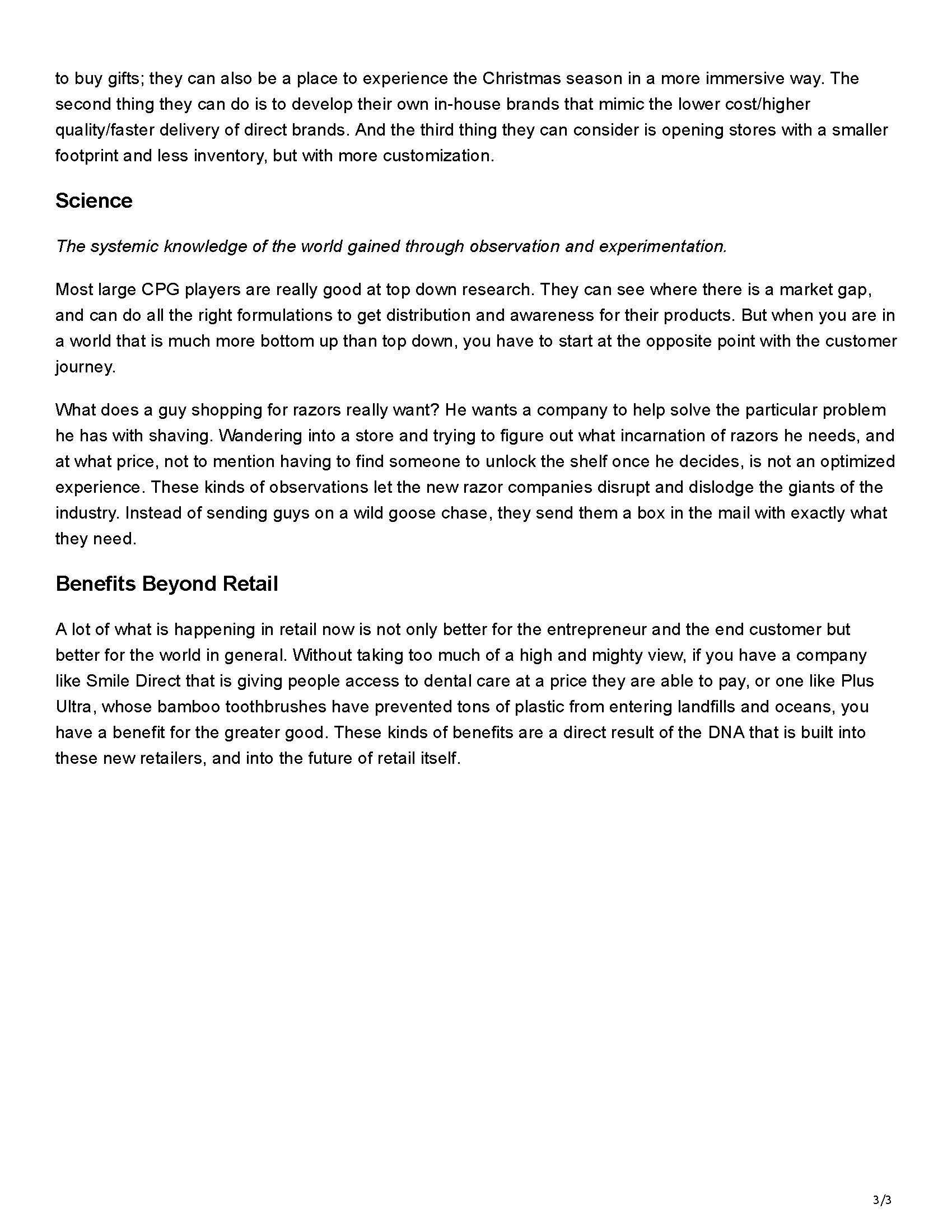 to buy gifts; they can also be a place to experience the Christmas season in a more immersive way. The second thing they can do is to develop their own in-house brands that mimic the lower cost/higher quality/faster delivery of direct brands. And the third thing they can consider is opening stores with a smaller footprint and less inventory, but with more customization.

Science

The systemic knowledge of the world gained through observation and experimentation.

Most large CPG players are really good at top down research. They can see where there is a market gap, and can do all the right formulations to get distribution and awareness for their products. But when you are in a world that is much more bottom up than top down, you have to start at the opposite point with the customer journey.

What does a guy shopping for razors really want? He wants a company to help solve the particular problem he has with shaving. Wandering into a store and trying to figure out what incarnation of razors he needs, and at what price, not to mention having to find someone to unlock the shelf once he decides, is not an optimized experience. These kinds of observations let the new razor companies disrupt and dislodge the giants of the industry. Instead of sending guys on a wild goose chase, they send them a box in the mail with exactly what they need.

Benefits Beyond Retail

A lot of what is happening in retail now is not only better for the entrepreneur and the end customer but better for the world in general. Without taking too much of a high and mighty view, if you have a company like Smile Direct that is giving people access to dental care at a price they are able to pay, or one like Plus Ultra, whose bamboo toothbrushes have prevented tons of plastic from entering landfills and oceans, you have a benefit for the greater good. These kinds of benefits are a direct result of the DNA that is built into these new retailers, and into the future of retail itself.

3/3